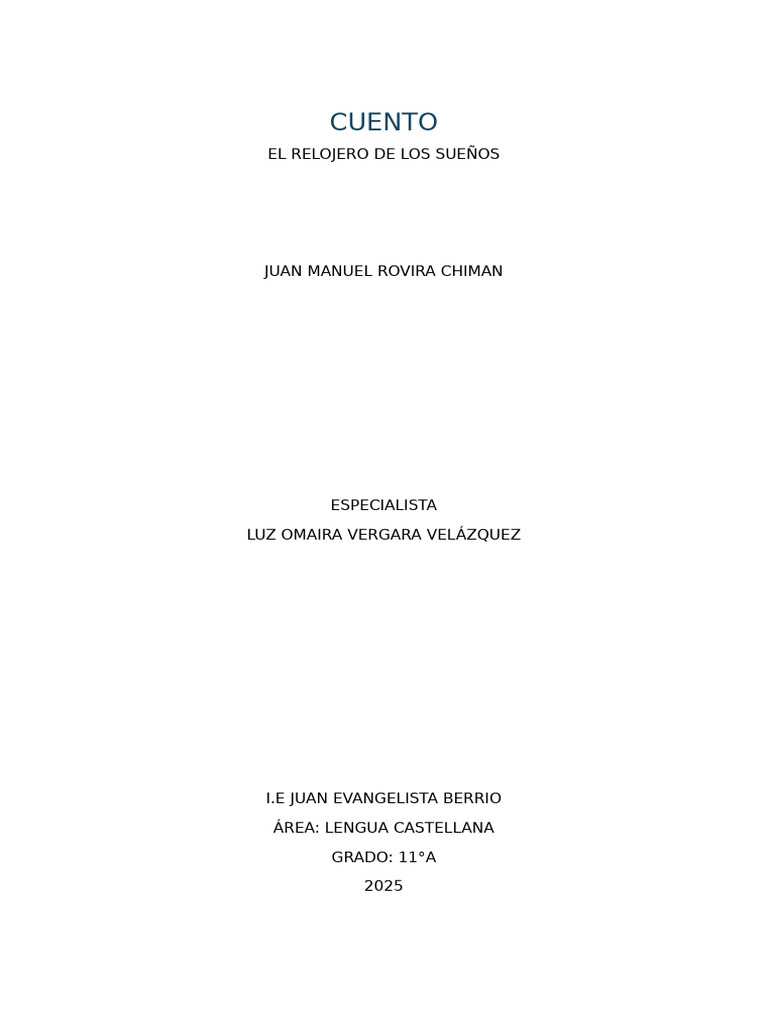 CUENTO
EL RELOJERO DE LOS SUEÑOS

JUAN MANUEL ROVIRA CHIMAN

ESPECIALISTA
LUZ OMAIRA VERGARA VELÁZQUEZ

I.E JUAN EVANGELISTA BERRIO
ÁREA: LENGUA CASTELLANA
GRADO: 11°A
2025